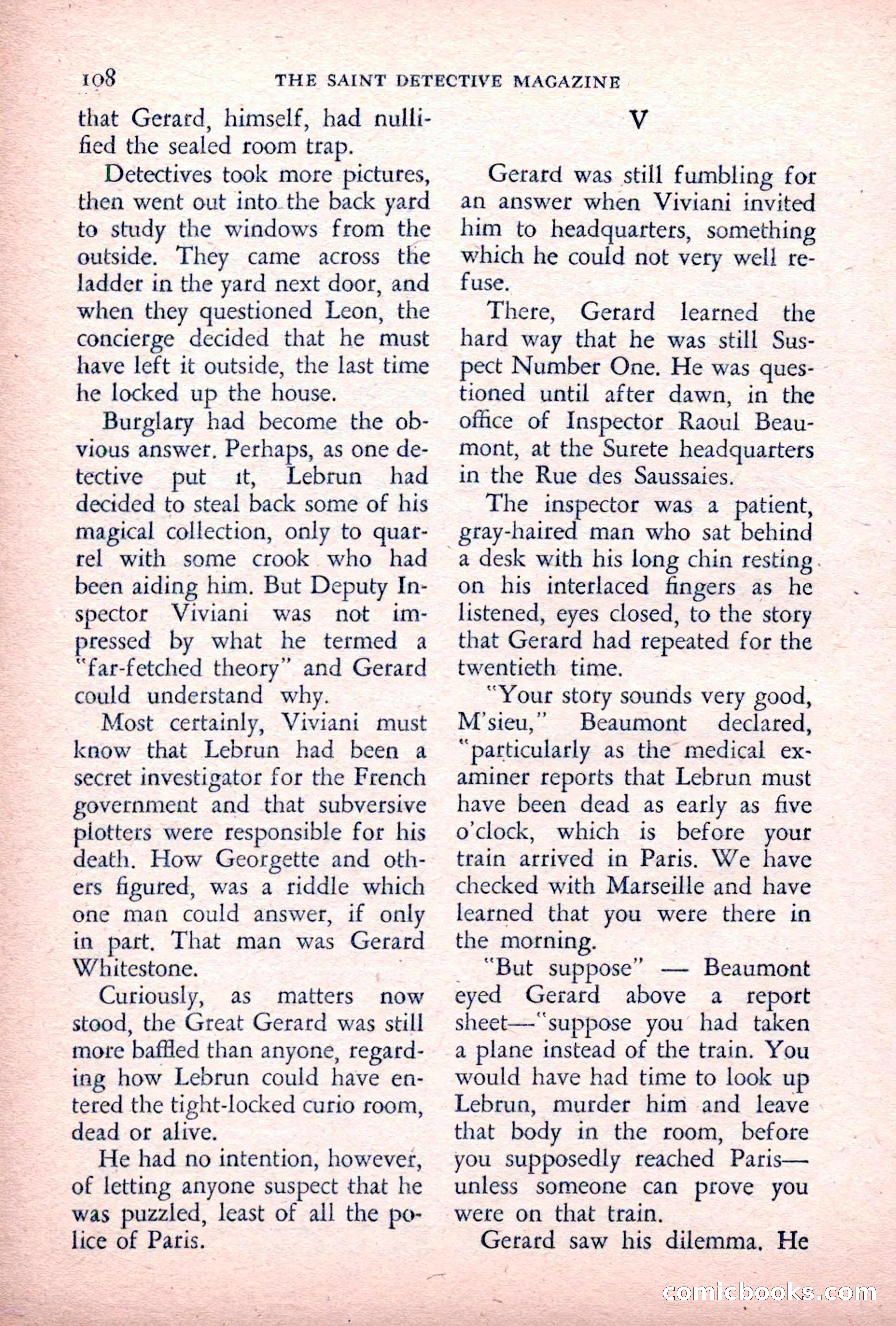 108 THE SAINT DETECTIVE MAGAZINE

that Gerard, himself, had nullified the sealed room trap.

Detectives took more pictures, then went out into the back yard to study the windows from the outside. They came across the ladder in the yard next door, and when they questioned Leon, the concierge decided that he must have left it outside, the last time he locked up the house.

Burglary had become the obvious answer. Perhaps, as one detective put it, Lebrun had decided to steal back some of his magical collection, only to quarrel with some crook who had been aiding him. But Deputy Inspector Viviani was not impressed by what he termed a "far-fetched theory" and Gerard could understand why.

Most certainly, Viviani must know that Lebrun had been a secret investigator for the French government and that subversive plotters were responsible for his death. How Georgette and others figured, was a riddle which one man could answer, if only in part. That man was Gerard Whitestone.

Curiously, as matters now stood, the Great Gerard was still more baffled than anyone, regarding how Lebrun could have entered the tight-locked curio room, dead or alive.

He had no intention, however, of letting anyone suspect that he was puzzled, least of all the police of Paris.

V

Gerard was still fumbling for an answer when Viviani invited him to headquarters, something which he could not very well refuse.

There, Gerard learned the hard way that he was still Suspect Number One. He was questioned until after dawn, in the office of Inspector Raoul Beaumont, at the Surete headquarters in the Rue des Saussaies.

The inspector was a patient, gray-haired man who sat behind a desk with his long chin resting on his interlaced fingers as he listened, eyes closed, to the story that Gerard had repeated for the twentieth time.

"Your story sounds very good, M'sieu," Beaumont declared, "particularly as the medical examiner reports that Lebrun must have been dead as early as five o'clock, which is before your train arrived in Paris. We have checked with Marseille and have learned that you were there in the morning.

"But suppose" — Beaumont eyed Gerard above a report sheet—"suppose you had taken a plane instead of the train. You would have had time to look up Lebrun, murder him and leave that body in the room, before you supposedly reached Paris—unless someone can prove you were on that train.

Gerard saw his dilemma. He

comicbooks.com